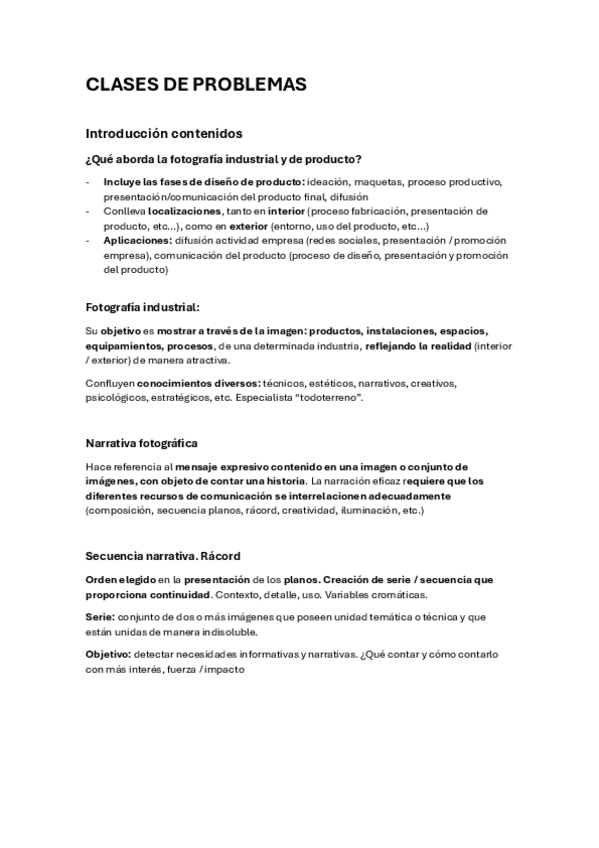 CLASES DE PROBLEMAS

Introducción contenidos

¿Qué aborda la fotografía industrial y de producto?

- Incluye las fases de diseño de producto: ideación, maquetas, proceso productivo, presentación/comunicación del producto final, difusión
- Conlleva localizaciones, tanto en interior (proceso fabricación, presentación de producto, etc...), como en exterior (entorno, uso del producto, etc...)
- Aplicaciones: difusión actividad empresa (redes sociales, presentación / promoción empresa), comunicación del producto (proceso de diseño, presentación y promoción del producto)

Fotografía industrial:

Su objetivo es mostrar a través de la imagen: productos, instalaciones, espacios, equipamientos, procesos, de una determinada industria, reflejando la realidad (interior / exterior) de manera atractiva.

Confluyen conocimientos diversos: técnicos, estéticos, narrativos, creativos, psicológicos, estratégicos, etc. Especialista "todoterreno".

Narrativa fotográfica

Hace referencia al mensaje expresivo contenido en una imagen o conjunto de imágenes, con objeto de contar una historia. La narración eficaz requiere que los diferentes recursos de comunicación se interrelacionen adecuadamente (composición, secuencia planos, rácord, creatividad, iluminación, etc.)

Secuencia narrativa. Rácord

Orden elegido en la presentación de los planos. Creación de serie / secuencia que proporciona continuidad. Contexto, detalle, uso. Variables cromáticas.

Serie: conjunto de dos o más imágenes que poseen unidad temática o técnica y que están unidas de manera indisoluble.

Objetivo: detectar necesidades informativas y narrativas. ¿Qué contar y cómo contarlo con más interés, fuerza / impacto